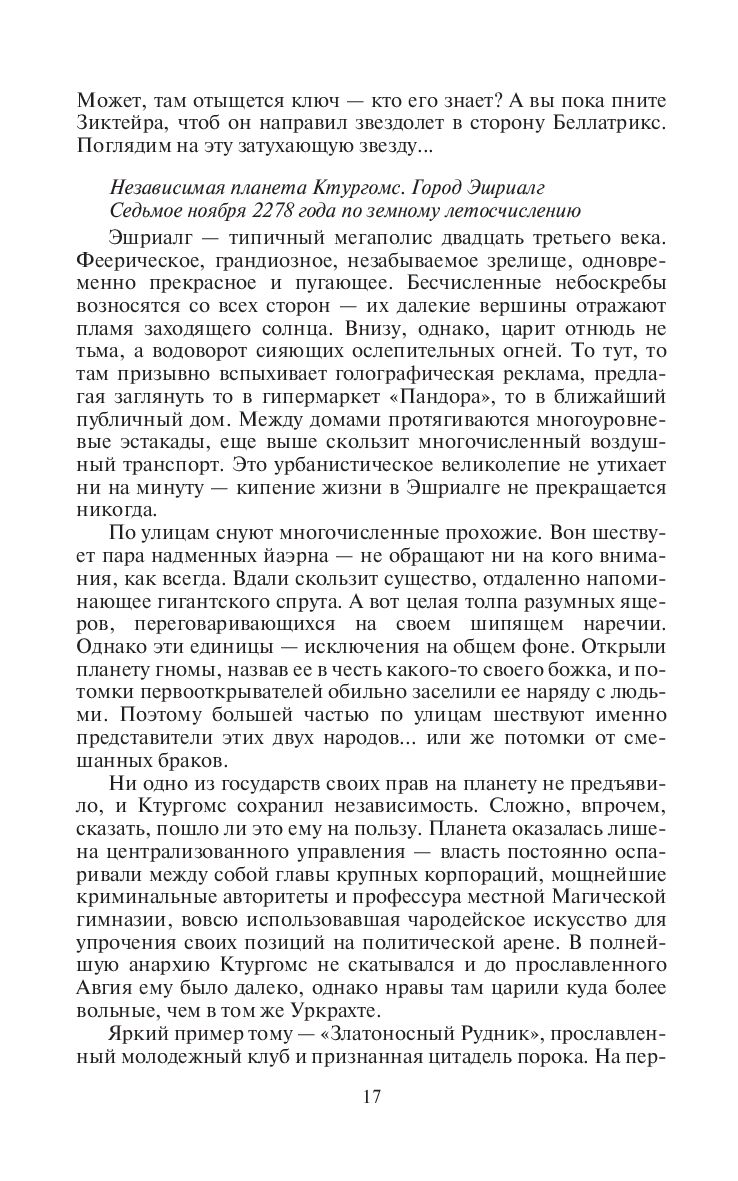 Может, там отыщется ключ — кто его знает? А вы пока пните Зиктейра, чтоб он направил звездолет в сторону Беллатрикс. Поглядим на эту затухающую звезду...

Независимая планета Ктургомс. Город Эшриалг
Седьмое ноября 2278 года по земному летосчислению

Эшриалг — типичный мегаполис двадцать третьего века. Феерическое, грандиозное, незабываемое зрелище, одновременно прекрасное и пугающее. Бесчисленные небоскребы возносятся со всех сторон — их далекие вершины отражают пламя заходящего солнца. Внизу, однако, царит отнюдь не тьма, а водоворот сияющих ослепительных огней. То тут, то там призывно вспыхивает голографическая реклама, предлагая заглянуть то в гипермаркет «Пандора», то в ближайший публичный дом. Между домами протягиваются многоуровневые эстакады, еще выше скользит многочисленный воздушный транспорт. Это урбанистическое великолепие не утихает ни на минуту — кипение жизни в Эшриалге не прекращается никогда.

По улицам снуют многочисленные прохожие. Вон шествует пара надменных йаэрна — не обращают ни на кого внимания, как всегда. Вдали скользит существо, отдаленно напоминающее гигантского спрута. А вот целая толпа разумных ящеров, переговаривающихся на своем шипящем наречии. Однако эти единицы — исключения на общем фоне. Открыли планету гномы, назвав ее в честь какого-то своего божка, и потомки первооткрывателей обильно заселили ее наряду с людьми. Поэтому большей частью по улицам шествуют именно представители этих двух народов... или же потомки от смешанных браков.

Ни одно из государств своих прав на планету не предъявило, и Ктургомс сохранил независимость. Сложно, впрочем, сказать, пошло ли это ему на пользу. Планета оказалась лишена централизованного управления — власть постоянно оспаривали между собой главы крупных корпораций, мощнейшие криминальные авторитеты и профессура местной Магической гимназии, вовсю использовавшая чародейское искусство для упрочения своих позиций на политической арене. В полнейшую анархию Ктургомс не скатывался и до прославленного Авгия ему было далеко, однако нравы там царили куда более вольные, чем в том же Уркрахте.

Яркий пример тому — «Златоносный Рудник», прославленный молодежный клуб и признанная цитадель порока. На пер-

17